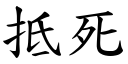 抵死